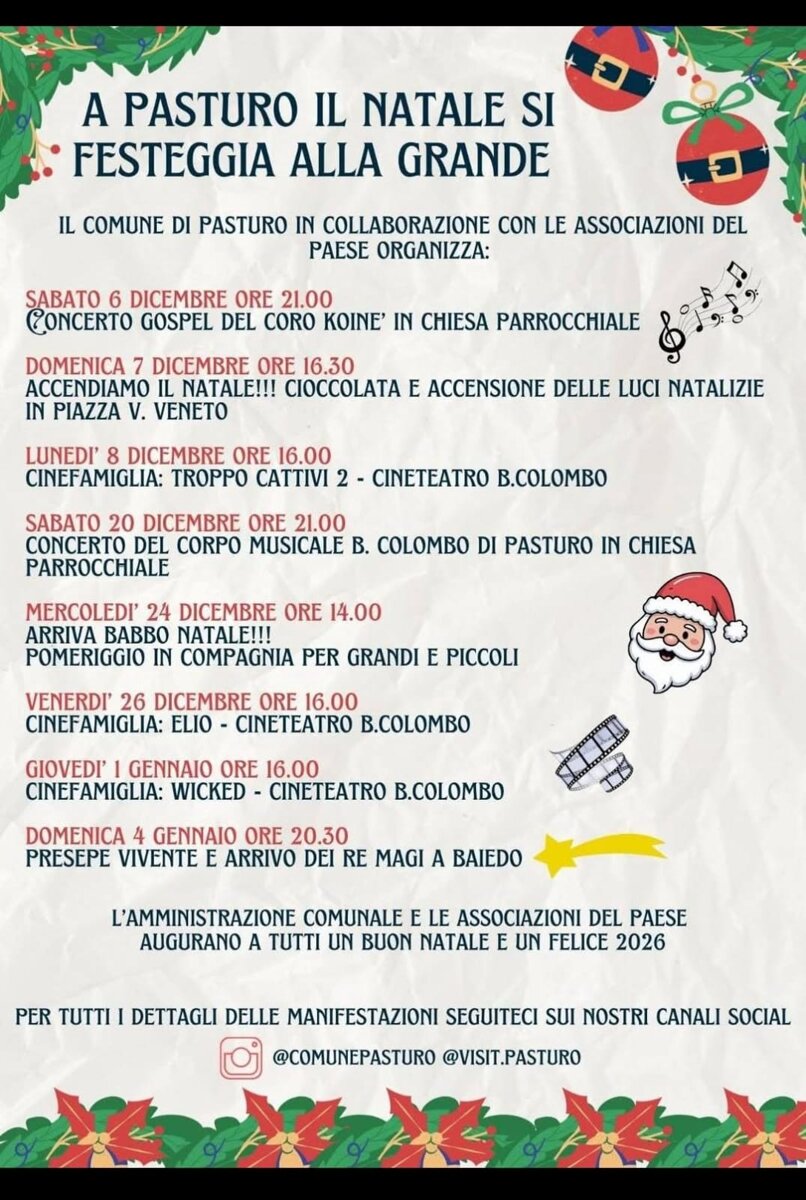 A PASTURO IL NATALE SI FESTEGGIA ALLA GRANDE

IL COMUNE DI PASTURO IN COLLABORAZIONE CON LE ASSOCIAZIONI DEL PAESE ORGANIZZA:

SABATO 6 DICEMBRE ORE 21.00
CONCERTO GOSPEL DEL CORO KOINE' IN CHIESA PARROCCHIALE

DOMENICA 7 DICEMBRE ORE 16.30
ACCENDIAMO IL NATALE!!! CIOCCOLATA E ACCENSIONE DELLE LUCI NATALIZIE IN PIAZZA V. VENETO

LUNEDI' 8 DICEMBRE ORE 16.00
CINEFAMIGLIA: TROPPO CATTIVI 2 - CINETEATRO B.COLOMBO

SABATO 20 DICEMBRE ORE 21.00
CONCERTO DEL CORPO MUSICALE B. COLOMBO DI PASTURO IN CHIESA PARROCCHIALE

MERCOLEDI' 24 DICEMBRE ORE 14.00
ARRIVA BABBO NATALE!!!
POMERIGGIO IN COMPAGNIA PER GRANDI E PICCOLI

VENERDI' 26 DICEMBRE ORE 16.00
CINEFAMIGLIA: ELIO - CINETEATRO B.COLOMBO

GIOVEDI' 1 GENNAIO ORE 16.00
CINEFAMIGLIA: WICKED - CINETEATRO B.COLOMBO

DOMENICA 4 GENNAIO ORE 20.30
PRESEPE VIVENTE E ARRIVO DEI RE MAGI A BAIEDO

L'AMMINISTRAZIONE COMUNALE E LE ASSOCIAZIONI DEL PAESE AUGURANO A TUTTI UN BUON NATALE E UN FELICE 2026

PER TUTTI I DETTAGLI DELLE MANIFESTAZIONI SEGUITECI SUI NOSTRI CANALI SOCIAL

@COMUNEPASTURO @VISIT.PASTURO